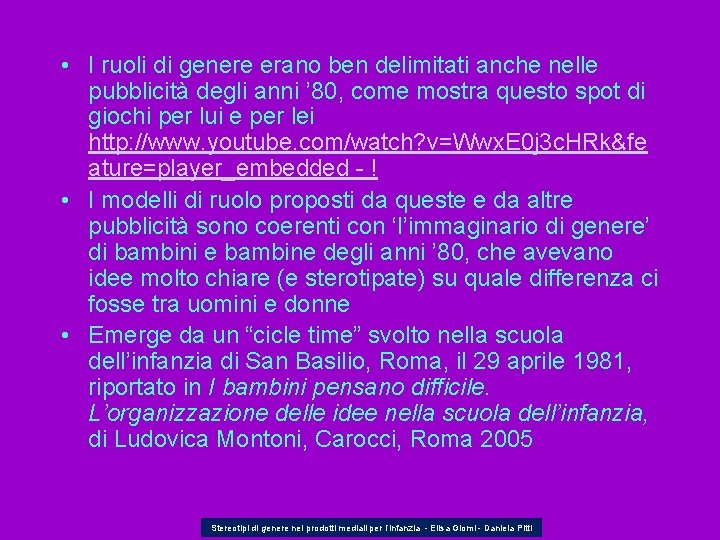 • I ruoli di genere erano ben delimitati anche nelle pubblicità degli anni '80, come mostra questo spot di giochi per lui e per lei http://www.youtube.com/watch?v=WwxE0j3cHRk&feature=player_embedded - !

• I modelli di ruolo proposti da queste e da altre pubblicità sono coerenti con 'l'immaginario di genere' di bambini e bambine degli anni '80, che avevano idee molto chiare (e sterotipate) su quale differenza ci fosse tra uomini e donne

• Emerge da un "cicle time" svolto nella scuola dell'infanzia di San Basilio, Roma, il 29 aprile 1981, riportato in I bambini pensano difficile. L'organizzazione delle idee nella scuola dell'infanzia, di Ludovica Montoni, Carocci, Roma 2005

Stereotipi di genere nei prodotti mediali per l'infanzia - Elisa Giomi - Daniela Pitti